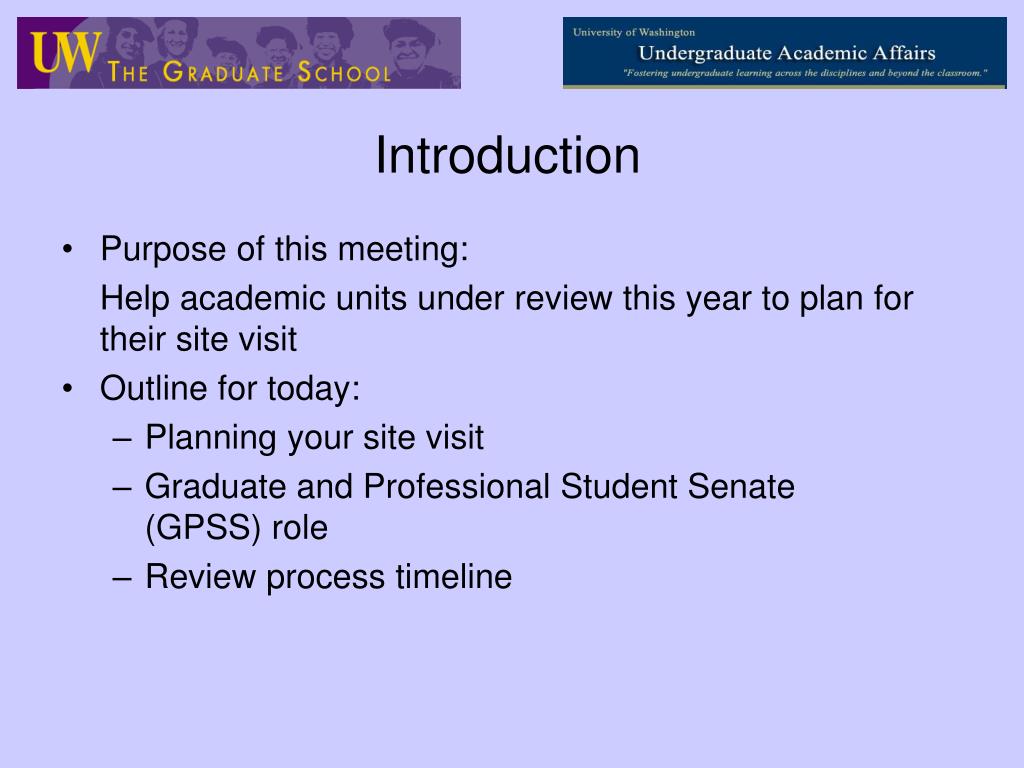 UW THE GRADUATE SCHOOL

University of Washington
Undergraduate Academic Affairs
"Fostering undergraduate learning across the disciplines and beyond the classroom."

Introduction

• Purpose of this meeting:
Help academic units under review this year to plan for their site visit
• Outline for today:
– Planning your site visit
– Graduate and Professional Student Senate (GPSS) role
– Review process timeline